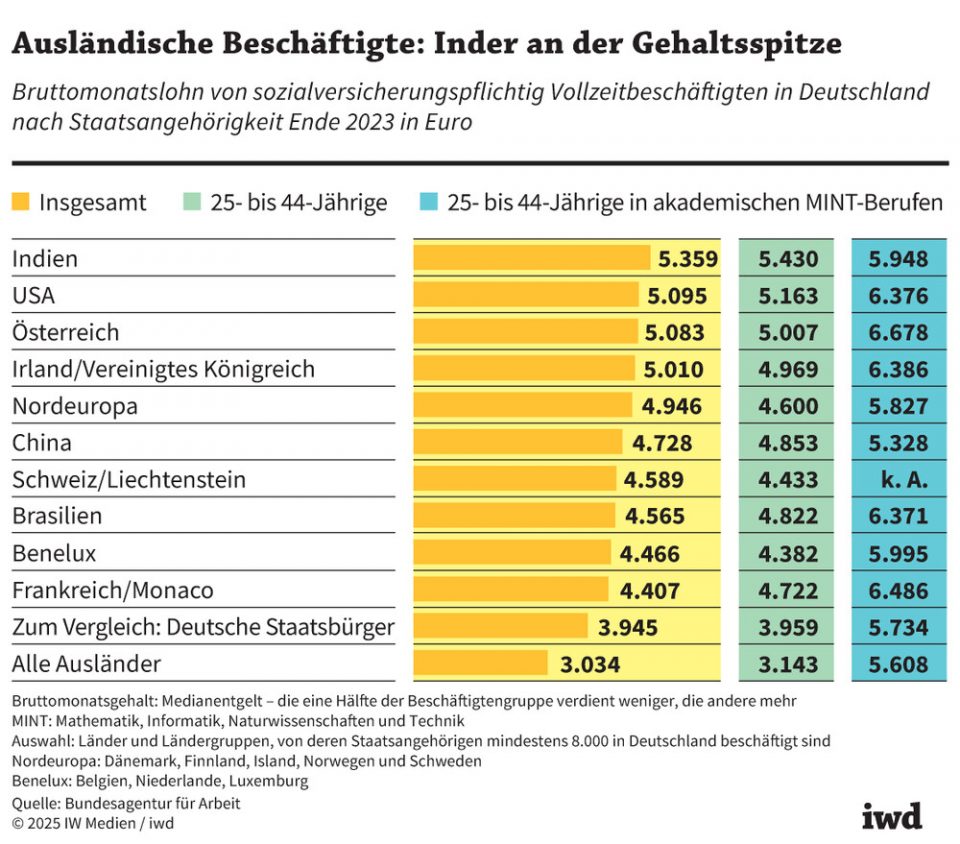 Ausländische Beschäftigte: Inder an der Gehaltsspitze

Bruttomonatslohn von sozialversicherungspflichtig Vollzeitbeschäftigten in Deutschland nach Staatsangehörigkeit Ende 2023 in Euro

| | Insgesamt | 25- bis 44-Jährige | 25- bis 44-Jährige in akademischen MINT-Berufen |
|---|---|---|---|
| Indien | 5.359 | 5.430 | 5.948 |
| USA | 5.095 | 5.163 | 6.376 |
| Österreich | 5.083 | 5.007 | 6.678 |
| Irland/Vereinigtes Königreich | 5.010 | 4.969 | 6.386 |
| Nordeuropa | 4.946 | 4.600 | 5.827 |
| China | 4.728 | 4.853 | 5.328 |
| Schweiz/Liechtenstein | 4.589 | 4.433 | k. A. |
| Brasilien | 4.565 | 4.822 | 6.371 |
| Benelux | 4.466 | 4.382 | 5.995 |
| Frankreich/Monaco | 4.407 | 4.722 | 6.486 |
| Zum Vergleich: Deutsche Staatsbürger | 3.945 | 3.959 | 5.734 |
| Alle Ausländer | 3.034 | 3.143 | 5.608 |

Bruttomonatsgehalt: Medianentgelt – die eine Hälfte der Beschäftigtengruppe verdient weniger, die andere mehr
MINT: Mathematik, Informatik, Naturwissenschaften und Technik
Auswahl: Länder und Ländergruppen, von deren Staatsangehörigen mindestens 8.000 in Deutschland beschäftigt sind
Nordeuropa: Dänemark, Finnland, Island, Norwegen und Schweden
Benelux: Belgien, Niederlande, Luxemburg
Quelle: Bundesagentur für Arbeit
© 2025 IW Medien / iwd

iwd